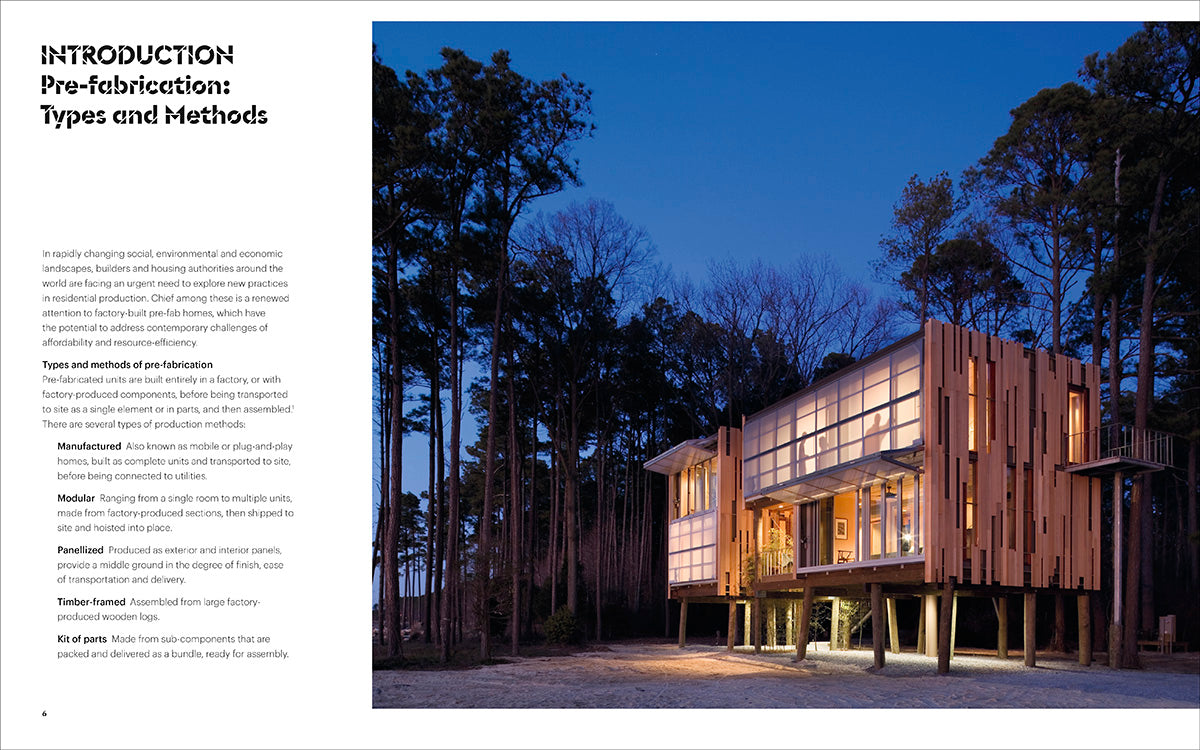 INTRODUCTION
Pre-fabrication:
Types and Methods

In rapidly changing social, environmental and economic landscapes, builders and housing authorities around the world are facing an urgent need to explore new practices in residential production. Chief among these is a renewed attention to factory-built pre-fab homes, which have the potential to address contemporary challenges of affordability and resource-efficiency.

Types and methods of pre-fabrication
Pre-fabricated units are built entirely in a factory, or with factory-produced components, before being transported to site as a single element or in parts, and then assembled.$^{1}$ There are several types of production methods:

Manufactured Also known as mobile or plug-and-play homes, built as complete units and transported to site, before being connected to utilities.

Modular Ranging from a single room to multiple units, made from factory-produced sections, then shipped to site and hoisted into place.

Panellized Produced as exterior and interior panels, provide a middle ground in the degree of finish, ease of transportation and delivery.

Timber-framed Assembled from large factory-produced wooden logs.

Kit of parts Made from sub-components that are packed and delivered as a bundle, ready for assembly.

6